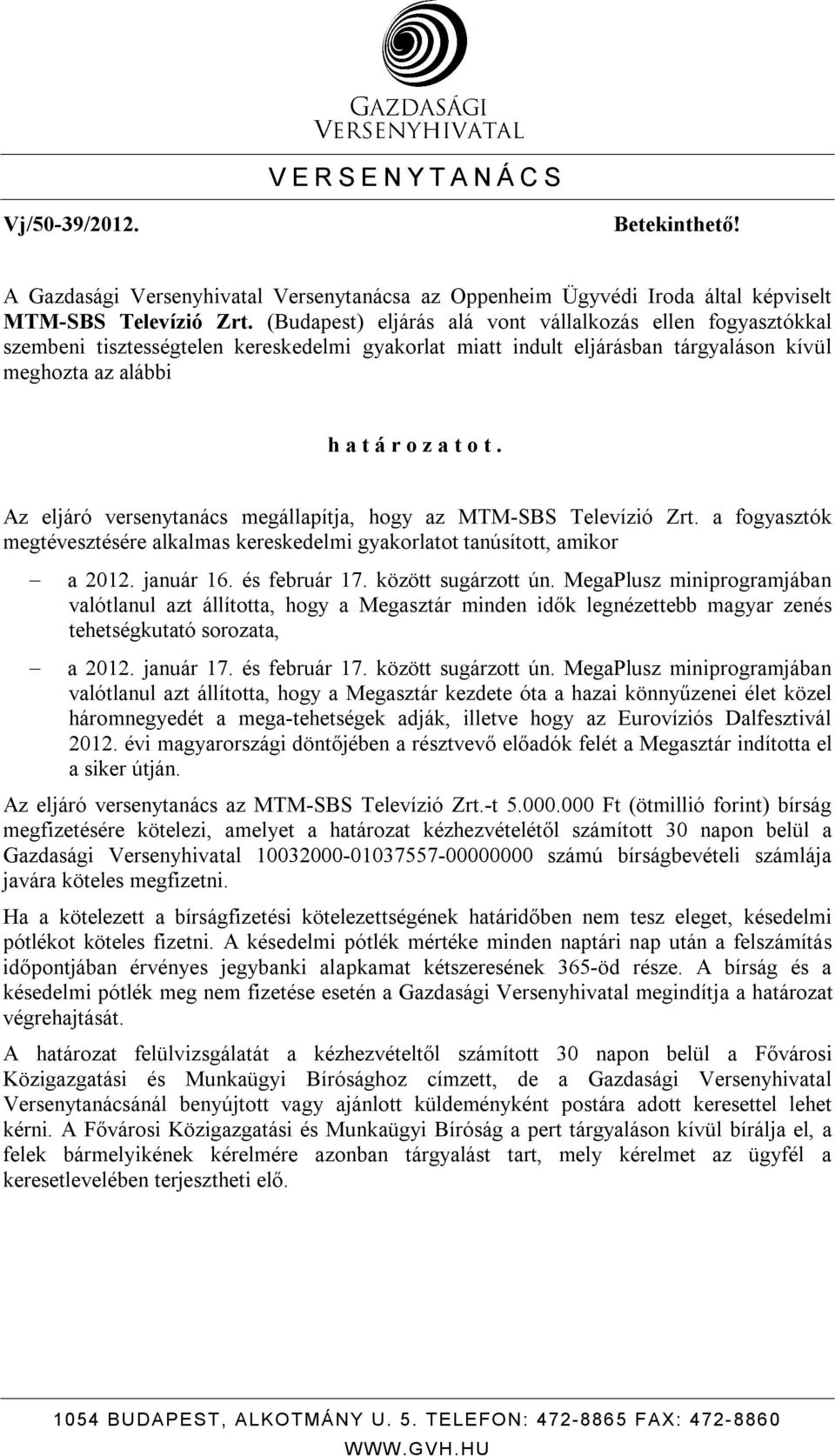 GAZDASÁGI VERSENYHIVATAL

V E R S E N Y T A N Á C S

Vj/50-39/2012.

Betekinthető!

A Gazdasági Versenyhivatal Versenytanácsa az Oppenheim Ügyvédi Iroda által képviselt MTM-SBS Televízió Zrt. (Budapest) eljárás alá vont vállalkozás ellen fogyasztókkal szembeni tisztességtelen kereskedelmi gyakorlat miatt indult eljárásban tárgyaláson kívül meghozta az alábbi

h a t á r o z a t o t .

Az eljáró versenytanács megállapítja, hogy az MTM-SBS Televízió Zrt. a fogyasztók megtévesztésére alkalmas kereskedelmi gyakorlatot tanúsított, amikor

– a 2012. január 16. és február 17. között sugárzott ún. MegaPlusz miniprogramjában valótlanul azt állította, hogy a Megasztár minden idők legnézettebb magyar zenés tehetségkutató sorozata,

– a 2012. január 17. és február 17. között sugárzott ún. MegaPlusz miniprogramjában valótlanul azt állította, hogy a Megasztár kezdete óta a hazai könnyűzenei élet közel háromnegyedét a mega-tehetségek adják, illetve hogy az Eurovíziós Dalfesztivál 2012. évi magyarországi döntőjében a résztvevő előadók felét a Megasztár indította el a siker útján.

Az eljáró versenytanács az MTM-SBS Televízió Zrt.-t 5.000.000 Ft (ötmillió forint) bírság megfizetésére kötelezi, amelyet a határozat kézhezvételétől számított 30 napon belül a Gazdasági Versenyhivatal 10032000-01037557-00000000 számú bírságbevételi számlája javára köteles megfizetni.

Ha a kötelezett a bírságfizetési kötelezettségének határidőben nem tesz eleget, késedelmi pótlékot köteles fizetni. A késedelmi pótlék mértéke minden naptári nap után a felszámítás időpontjában érvényes jegybanki alapkamat kétszeresének 365-öd része. A bírság és a késedelmi pótlék meg nem fizetése esetén a Gazdasági Versenyhivatal megindítja a határozat végrehajtását.

A határozat felülvizsgálatát a kézhezvételtől számított 30 napon belül a Fővárosi Közigazgatási és Munkaügyi Bírósághoz címzett, de a Gazdasági Versenyhivatal Versenytanácsánál benyújtott vagy ajánlott küldeményként postára adott keresettel lehet kérni. A Fővárosi Közigazgatási és Munkaügyi Bíróság a pert tárgyaláson kívül bírálja el, a felek bármelyikének kérelmére azonban tárgyalást tart, mely kérelmet az ügyfél a keresetlevelében terjesztheti elő.

1054 BUDAPEST, ALKOTMÁNY U. 5. TELEFON: 472-8865 FAX: 472-8860
WWW.GVH.HU